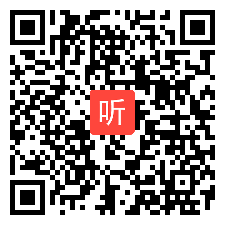 听